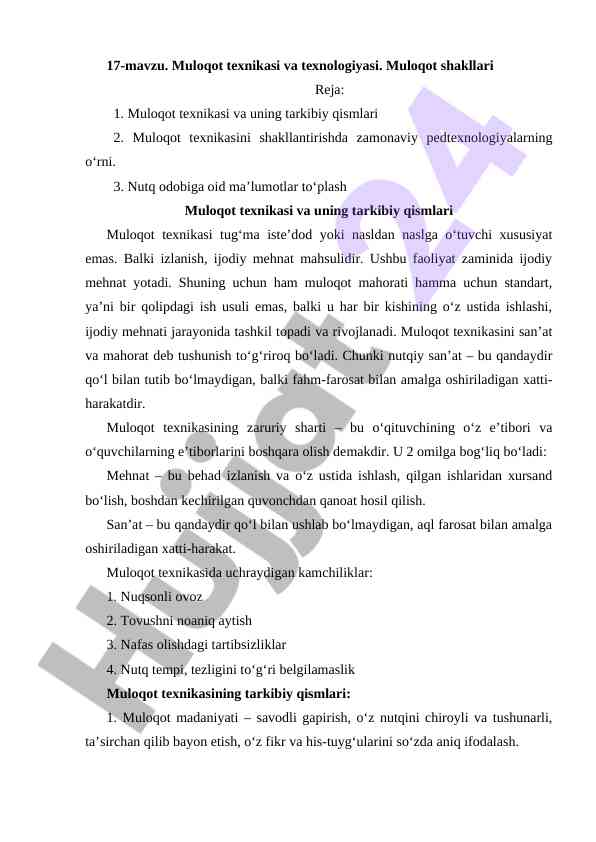 17-mavzu. Muloqot texnikasi va texnologiyasi. Muloqot shakllari

Reja:

1. Muloqot texnikasi va uning tarkibiy qismlari

2. Muloqot texnikasini shakllantirishda zamonaviy pedtexnologiyalarning o‘rni.

3. Nutq odobiga oid ma’lumotlar to‘plash

Muloqot texnikasi va uning tarkibiy qismlari

Muloqot texnikasi tug‘ma iste’dod yoki nasldan naslga o‘tuvchi xususiyat emas. Balki izlanish, ijodiy mehnat mahsulidir. Ushbu faoliyat zaminida ijodiy mehnat yotadi. Shuning uchun ham muloqot mahorati hamma uchun standart, ya’ni bir qolipdagi ish usuli emas, balki u har bir kishining o‘z ustida ishlashi, ijodiy mehnati jarayonida tashkil topadi va rivojlanadi. Muloqot texnikasini san’at va mahorat deb tushunish to‘g‘riroq bo‘ladi. Chunki nutqiy san’at – bu qandaydir qo‘l bilan tutib bo‘lmaydigan, balki fahm-farosat bilan amalga oshiriladigan xatti-harakatdir.

Muloqot texnikasining zaruriy sharti – bu o‘qituvchining o‘z e’tibori va o‘quvchilarning e’tiborlarini boshqara olish demakdir. U 2 omilga bog‘liq bo‘ladi:

Mehnat – bu behad izlanish va o‘z ustida ishlash, qilgan ishlaridan xursand bo‘lish, boshdan kechirilgan quvonchdan qanoat hosil qilish.

San’at – bu qandaydir qo‘l bilan ushlab bo‘lmaydigan, aql farosat bilan amalga oshiriladigan xatti-harakat.

Muloqot texnikasida uchraydigan kamchiliklar:

1. Nuqsonli ovoz

2. Tovushni noaniq aytish

3. Nafas olishdagi tartibsizliklar

4. Nutq tempi, tezligini to‘g‘ri belgilamaslik

Muloqot texnikasining tarkibiy qismlari:

1. Muloqot madaniyati – savodli gapirish, o‘z nutqini chiroyli va tushunarli, ta’sirchan qilib bayon etish, o‘z fikr va his-tuyg‘ularini so‘zda aniq ifodalash.

Hujjat24